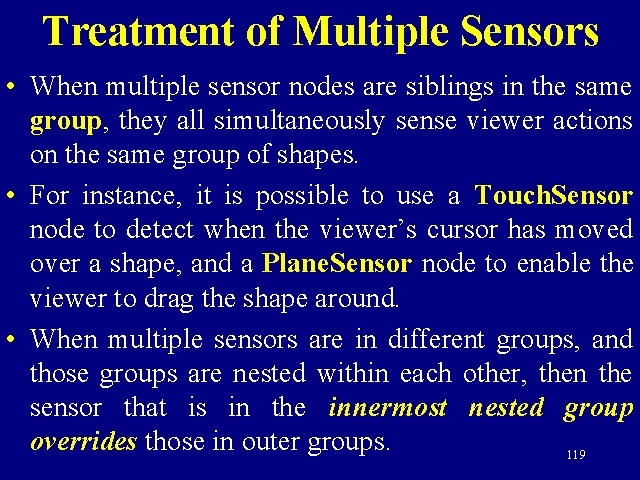 Treatment of Multiple Sensors

• When multiple sensor nodes are siblings in the same group, they all simultaneously sense viewer actions on the same group of shapes.

• For instance, it is possible to use a TouchSensor node to detect when the viewer's cursor has moved over a shape, and a PlaneSensor node to enable the viewer to drag the shape around.

• When multiple sensors are in different groups, and those groups are nested within each other, then the sensor that is in the innermost nested group overrides those in outer groups.

119